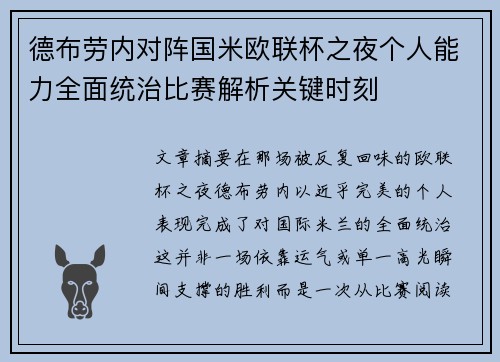 德布劳内对阵国米欧联杯之夜个人能力全面统治比赛解析关键时刻

文章摘要在那场被反复回味的欧联杯之夜德布劳内以近乎完美的个人表现完成了对国际米兰的全面统治这并非一场依靠运气或单一高光瞬间支撑的胜利而是一次从比赛阅读